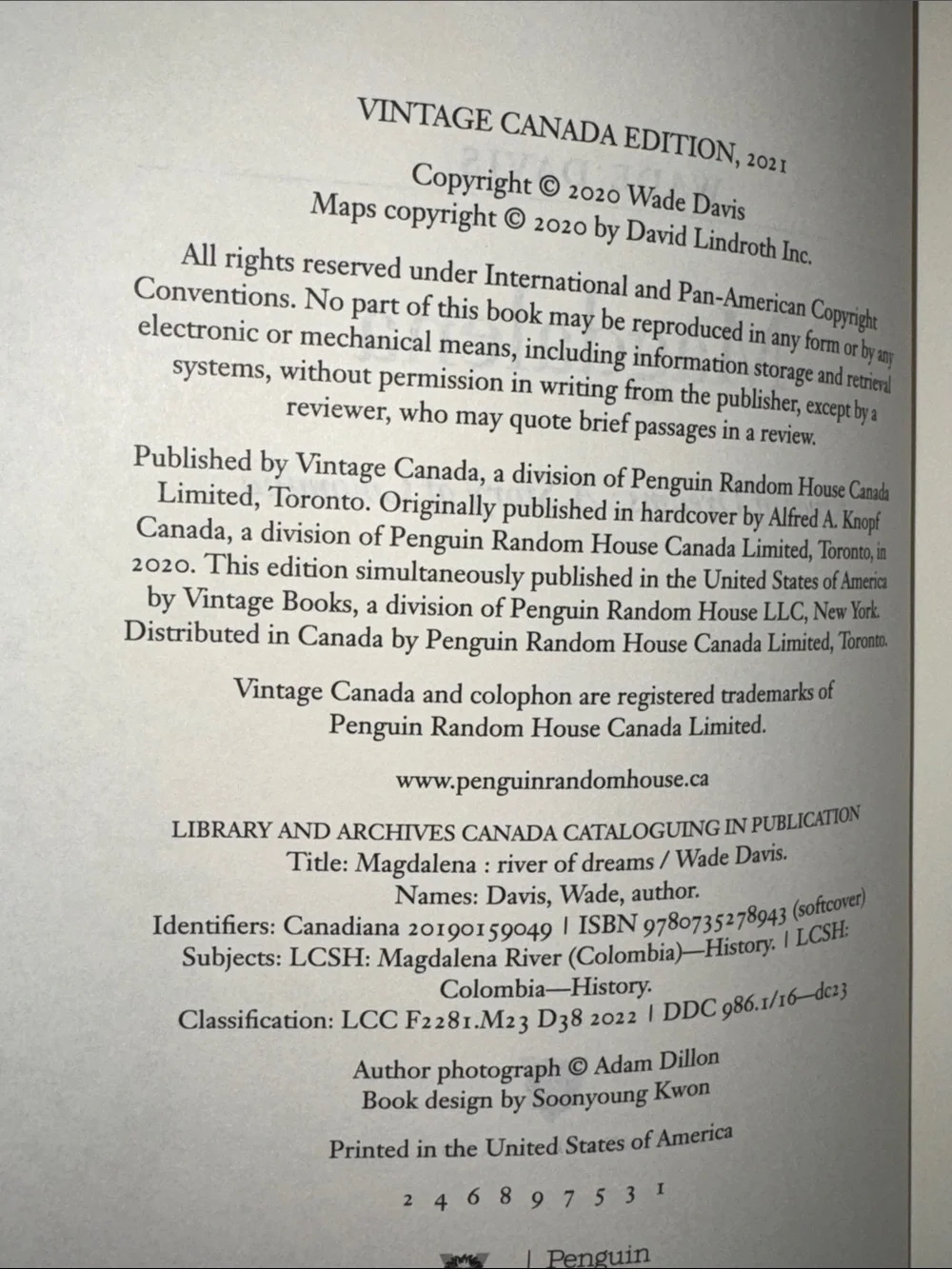 VINTAGE CANADA EDITION, 2021

Copyright © 2020 Wade Davis
Maps copyright © 2020 by David Lindroth Inc.

All rights reserved under International and Pan-American Copyright Conventions. No part of this book may be reproduced in any form or by any electronic or mechanical means, including information storage and retrieval systems, without permission in writing from the publisher, except by a reviewer, who may quote brief passages in a review.

Published by Vintage Canada, a division of Penguin Random House Canada Limited, Toronto. Originally published in hardcover by Alfred A. Knopf Canada, a division of Penguin Random House Canada Limited, Toronto, in 2020. This edition simultaneously published in the United States of America by Vintage Books, a division of Penguin Random House LLC, New York. Distributed in Canada by Penguin Random House Canada Limited, Toronto.

Vintage Canada and colophon are registered trademarks of Penguin Random House Canada Limited.

www.penguinrandomhouse.ca

LIBRARY AND ARCHIVES CANADA CATALOGUING IN PUBLICATION
Title: Magdalena : river of dreams / Wade Davis.
Names: Davis, Wade, author.
Identifiers: Canadiana 20190159049 | ISBN 9780735278943 (softcover)
Subjects: LCSH: Magdalena River (Colombia)—History. | LCSH: Colombia—History.
Classification: LCC F2281.M23 D38 2022 | DDC 986.1/16—dc23

Author photograph © Adam Dillon
Book design by Soonyoung Kwon

Printed in the United States of America

2 4 6 8 9 7 5 3 1

Penguin